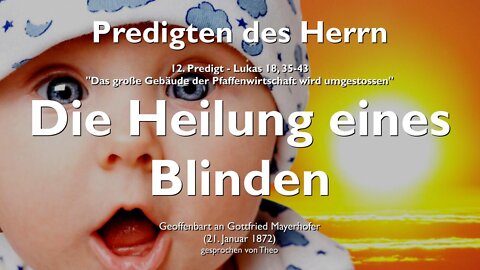 Predigten des Herrn

12. Predigt - Lukas 18, 35-43
"Das große Gebäude der Pfaffenwirtschaft wird umgestossen"

Die Heilung eines Blinden

Geoffenbart an Gottfried Mayerhofer
(21. Januar 1872)
gesprochen von Theo